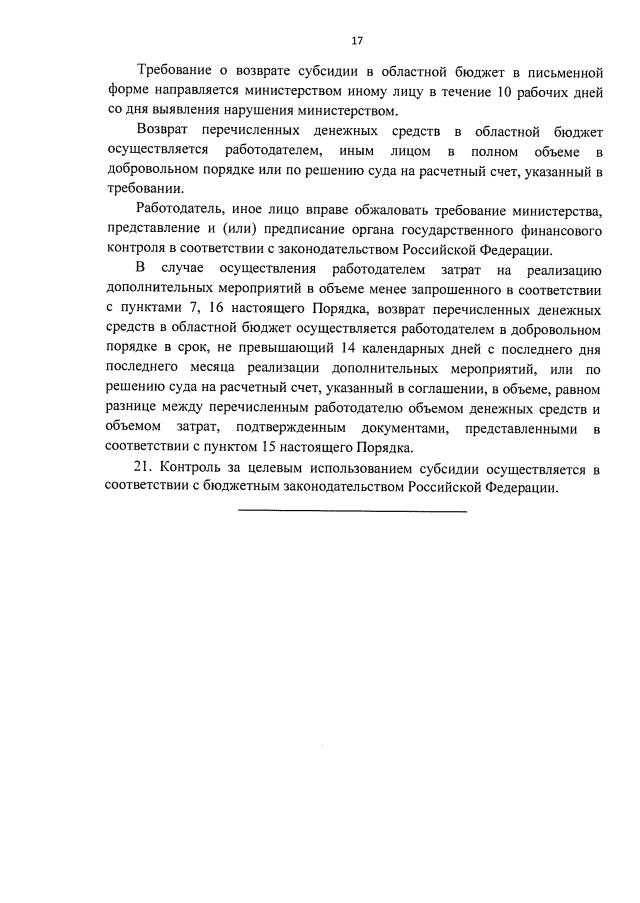 17

Требование о возврате субсидии в областной бюджет в письменной форме направляется министерством иному лицу в течение 10 рабочих дней со дня выявления нарушения министерством.

Возврат перечисленных денежных средств в областной бюджет осуществляется работодателем, иным лицом в полном объеме в добровольном порядке или по решению суда на расчетный счет, указанный в требовании.

Работодатель, иное лицо вправе обжаловать требование министерства, представление и (или) предписание органа государственного финансового контроля в соответствии с законодательством Российской Федерации.

В случае осуществления работодателем затрат на реализацию дополнительных мероприятий в объеме менее запрошенного в соответствии с пунктами 7, 16 настоящего Порядка, возврат перечисленных денежных средств в областной бюджет осуществляется работодателем в добровольном порядке в срок, не превышающий 14 календарных дней с последнего дня последнего месяца реализации дополнительных мероприятий, или по решению суда на расчетный счет, указанный в соглашении, в объеме, равном разнице между перечисленным работодателю объемом денежных средств и объемом затрат, подтвержденным документами, представленными в соответствии с пунктом 15 настоящего Порядка.

21. Контроль за целевым использованием субсидии осуществляется в соответствии с бюджетным законодательством Российской Федерации.